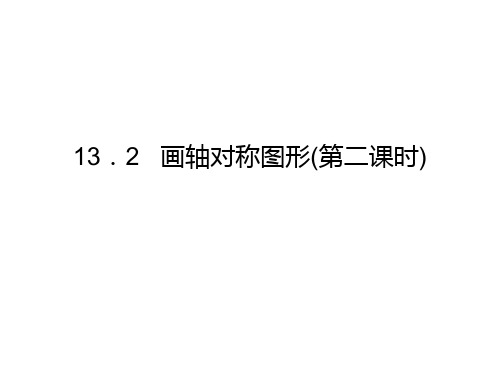 13．2　画轴对称图形(第二课时)